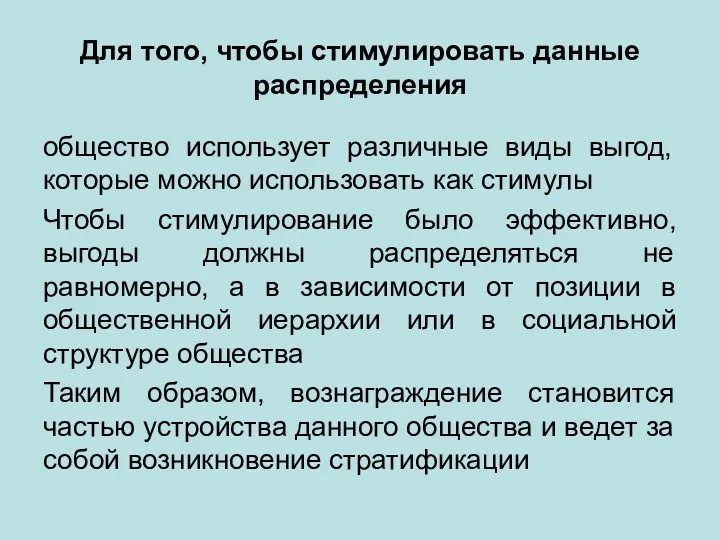 Для того, чтобы стимулировать данные распределения

общество использует различные виды выгод, которые можно использовать как стимулы

Чтобы стимулирование было эффективно, выгоды должны распределяться не равномерно, а в зависимости от позиции в общественной иерархии или в социальной структуре общества

Таким образом, вознаграждение становится частью устройства данного общества и ведет за собой возникновение стратификации